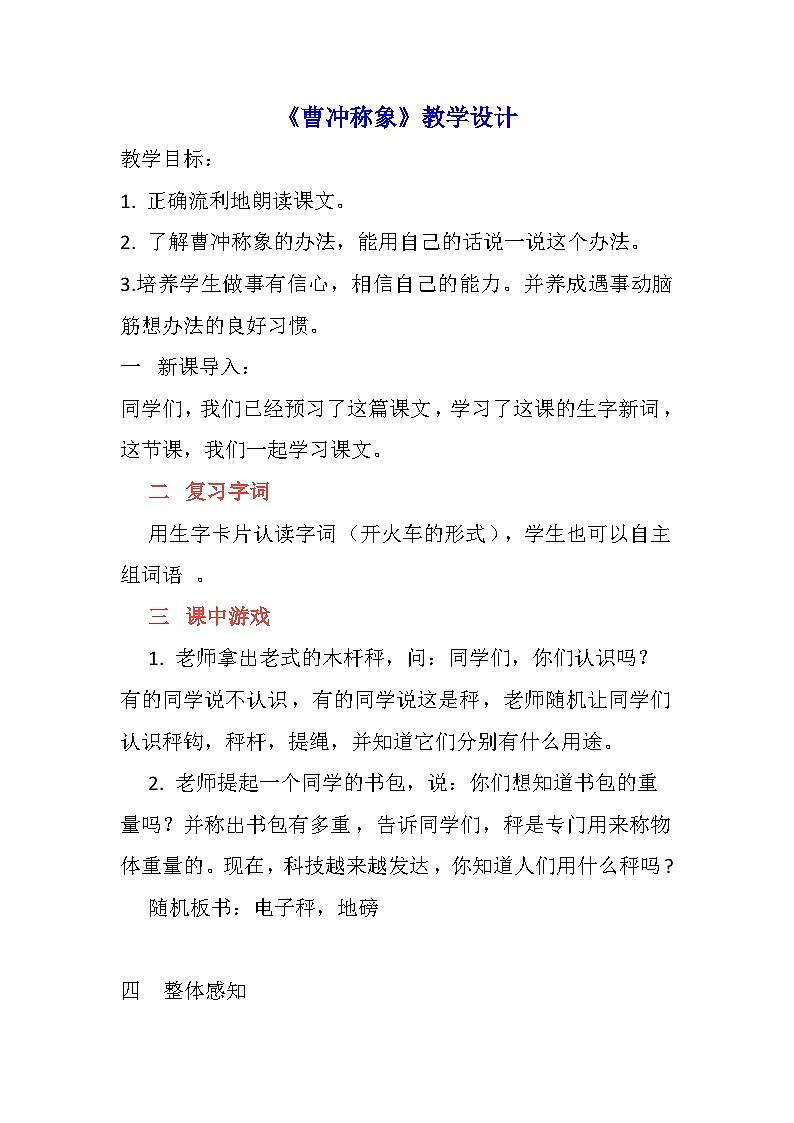 《曹冲称象》教学设计

教学目标：

1. 正确流利地朗读课文。

2. 了解曹冲称象的办法，能用自己的话说一说这个办法。

3.培养学生做事有信心，相信自己的能力。并养成遇事动脑筋想办法的良好习惯。

一 新课导入：

同学们，我们已经预习了这篇课文，学习了这课的生字新词，这节课，我们一起学习课文。

二 复习字词

用生字卡片认读字词（开火车的形式），学生也可以自主组词语 。

三 课中游戏

1. 老师拿出老式的木杆秤，问：同学们，你们认识吗？有的同学说不认识，有的同学说这是秤，老师随机让同学们认识秤钩，秤杆，提绳，并知道它们分别有什么用途。

2. 老师提起一个同学的书包，说：你们想知道书包的重量吗？并称出书包有多重，告诉同学们，秤是专门用来称物体重量的。现在，科技越来越发达，你知道人们用什么秤吗？

随机板书：电子秤，地磅

四 整体感知